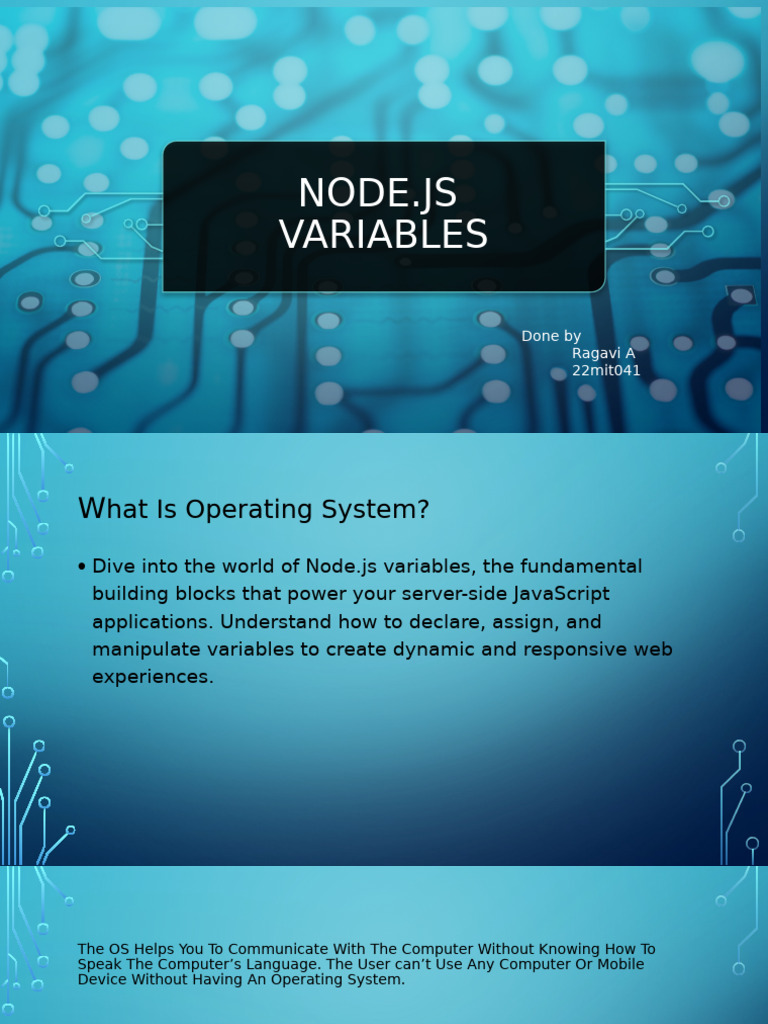 NODE.JS
VARIABLES

Done by
Ragavi A
22mit041

What Is Operating System?

• Dive into the world of Node.js variables, the fundamental building blocks that power your server-side JavaScript applications. Understand how to declare, assign, and manipulate variables to create dynamic and responsive web experiences.

The OS Helps You To Communicate With The Computer Without Knowing How To Speak The Computer's Language. The User can't Use Any Computer Or Mobile Device Without Having An Operating System.